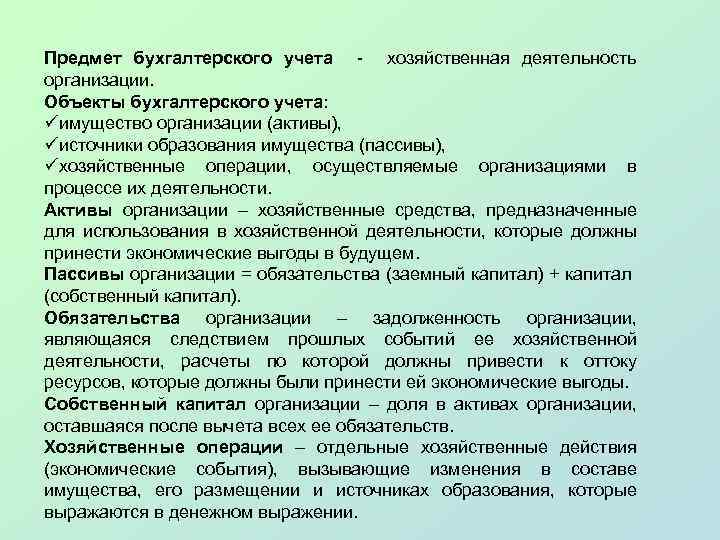 Предмет бухгалтерского учета - хозяйственная деятельность организации.
Объекты бухгалтерского учета:
✓имущество организации (активы),
✓источники образования имущества (пассивы),
✓хозяйственные операции, осуществляемые организациями в процессе их деятельности.
Активы организации – хозяйственные средства, предназначенные для использования в хозяйственной деятельности, которые должны принести экономические выгоды в будущем.
Пассивы организации = обязательства (заемный капитал) + капитал (собственный капитал).
Обязательства организации – задолженность организации, являющаяся следствием прошлых событий ее хозяйственной деятельности, расчеты по которой должны привести к оттоку ресурсов, которые должны были принести ей экономические выгоды.
Собственный капитал организации – доля в активах организации, оставшаяся после вычета всех ее обязательств.
Хозяйственные операции – отдельные хозяйственные действия (экономические события), вызывающие изменения в составе имущества, его размещении и источниках образования, которые выражаются в денежном выражении.